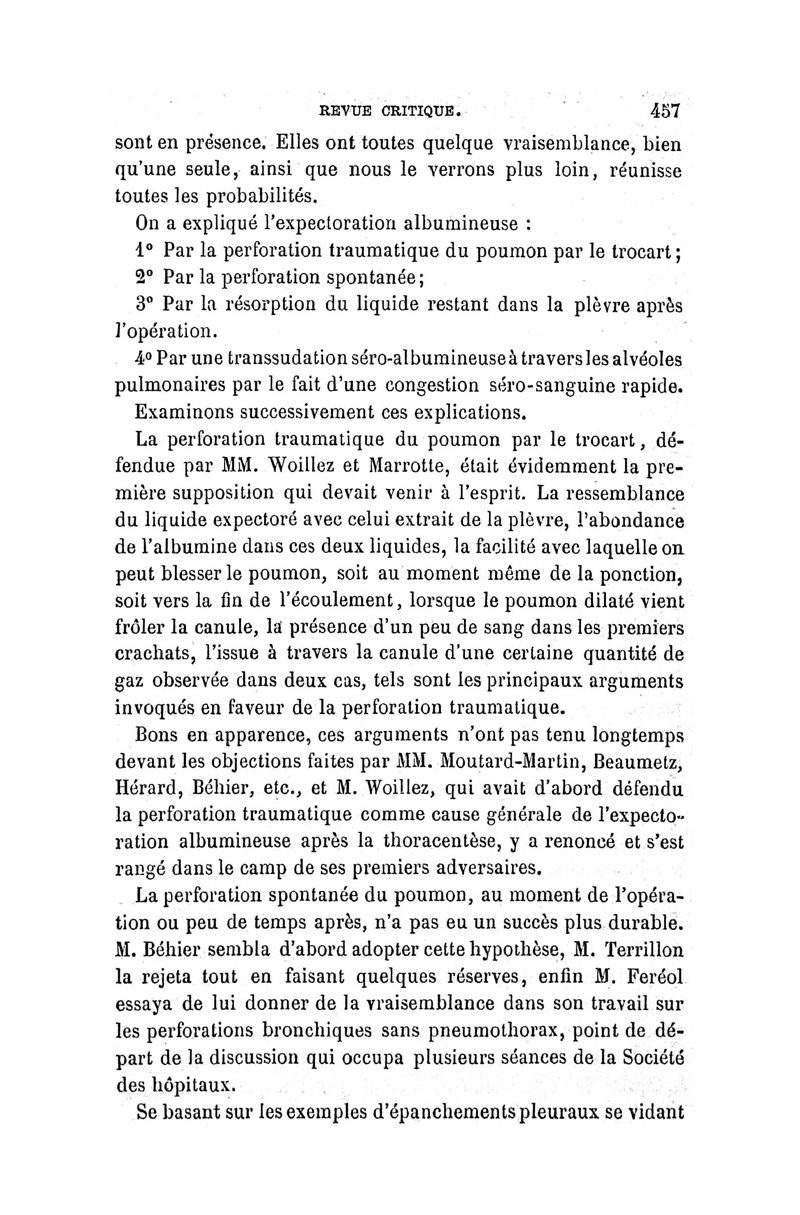 REVUE CRITIQUE. 457

sont en présence. Elles ont toutes quelque vraisemblance, bien qu'une seule, ainsi que nous le verrons plus loin, réunisse toutes les probabilités.

On a expliqué l'expectoration albumineuse :

1° Par la perforation traumatique du poumon par le trocart;

2° Par la perforation spontanée;

3° Par la résorption du liquide restant dans la plèvre après l'opération.

4° Par une transsudation séro-albumineuse à travers les alvéoles pulmonaires par le fait d'une congestion séro-sanguine rapide.

Examinons successivement ces explications.

La perforation traumatique du poumon par le trocart, défendue par MM. Woillez et Marrotte, était évidemment la première supposition qui devait venir à l'esprit. La ressemblance du liquide expectoré avec celui extrait de la plèvre, l'abondance de l'albumine dans ces deux liquides, la facilité avec laquelle on peut blesser le poumon, soit au moment même de la ponction, soit vers la fin de l'écoulement, lorsque le poumon dilaté vient frôler la canule, la présence d'un peu de sang dans les premiers crachats, l'issue à travers la canule d'une certaine quantité de gaz observée dans deux cas, tels sont les principaux arguments invoqués en faveur de la perforation traumatique.

Bons en apparence, ces arguments n'ont pas tenu longtemps devant les objections faites par MM. Moutard-Martin, Beaumetz, Hérard, Béhier, etc., et M. Woillez, qui avait d'abord défendu la perforation traumatique comme cause générale de l'expectoration albumineuse après la thoracentèse, y a renoncé et s'est rangé dans le camp de ses premiers adversaires.

La perforation spontanée du poumon, au moment de l'opération ou peu de temps après, n'a pas eu un succès plus durable. M. Béhier sembla d'abord adopter cette hypothèse, M. Terrillon la rejeta tout en faisant quelques réserves, enfin M. Feréol essaya de lui donner de la vraisemblance dans son travail sur les perforations bronchiques sans pneumothorax, point de départ de la discussion qui occupa plusieurs séances de la Société des hôpitaux.

Se basant sur les exemples d'épanchements pleuraux se vidant